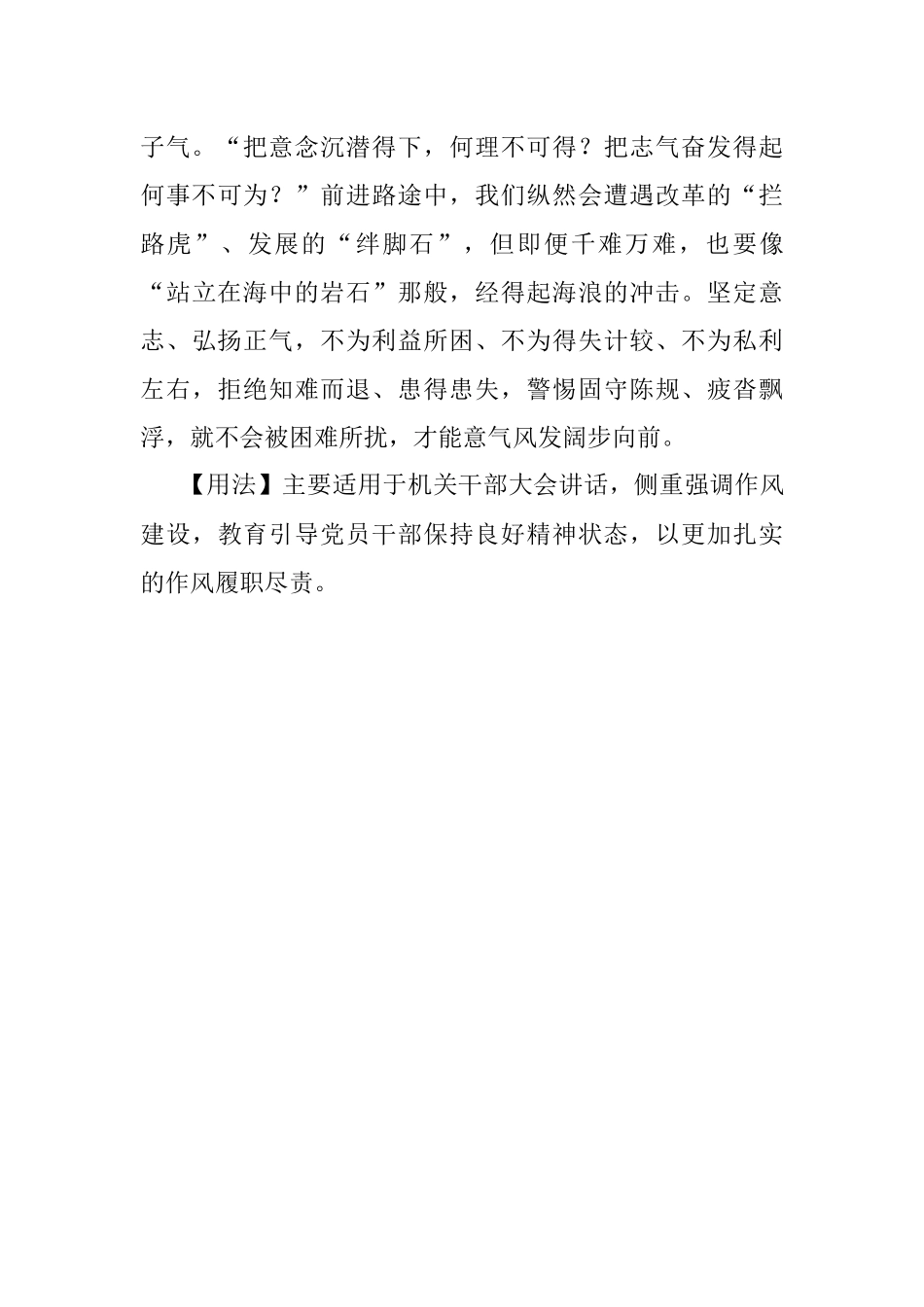 子气。“把意念沉潜得下，何理不可得？把志气奋发得起何事不可为？”前进路途中，我们纵然会遭遇改革的“拦路虎”、发展的“绊脚石”，但即便千难万难，也要像“站立在海中的岩石”那般，经得起海浪的冲击。坚定意志、弘扬正气，不为利益所困、不为得失计较、不为私利左右，拒绝知难而退、患得患失，警惕固守陈规、疲沓飘浮，就不会被困难所扰，才能意气风发阔步向前。

【用法】主要适用于机关干部大会讲话，侧重强调作风建设，教育引导党员干部保持良好精神状态，以更加扎实的作风履职尽责。